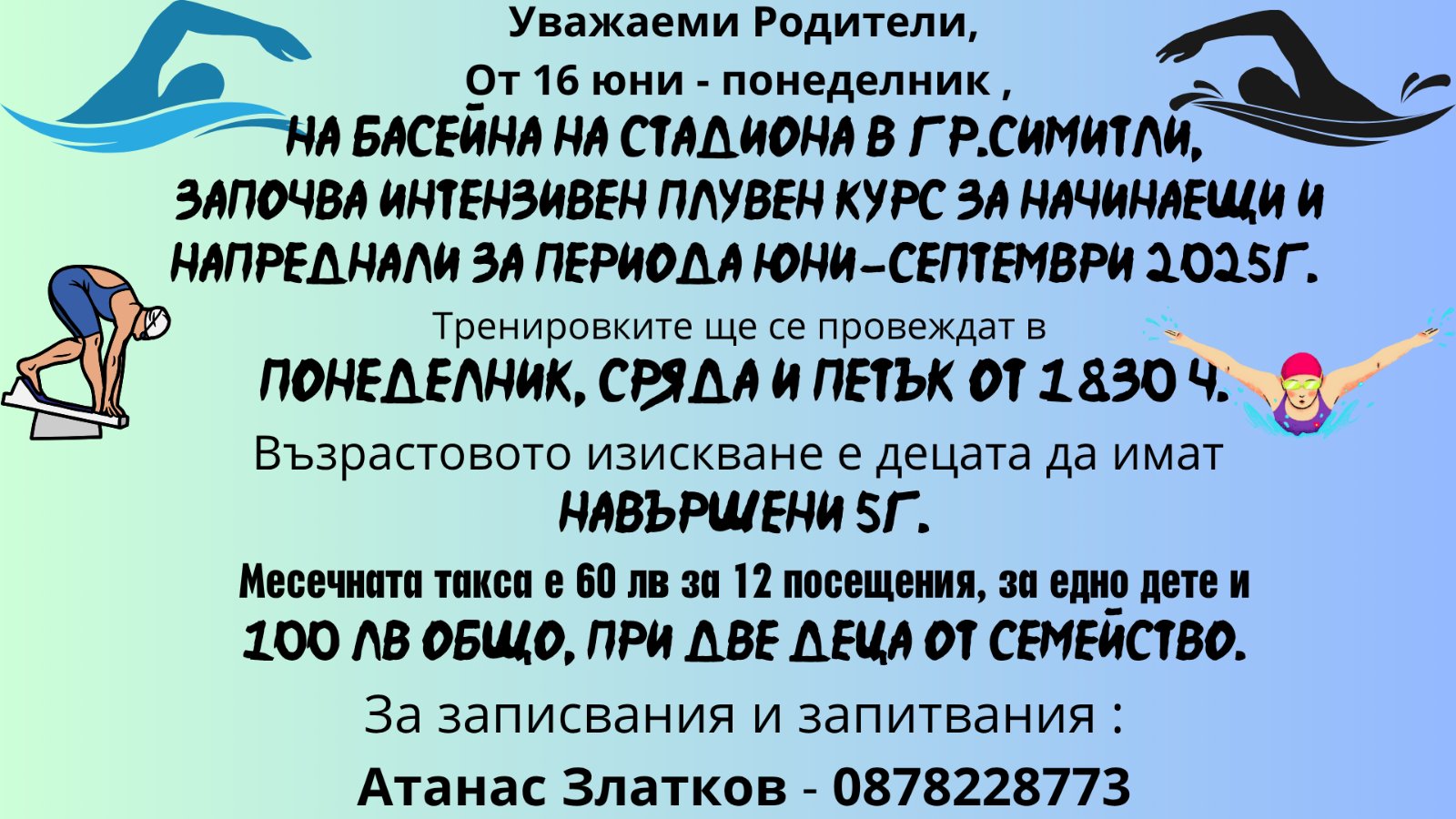 Уважаеми Родители,
От 16 юни - понеделник ,
НА БАСЕЙНА НА СТАДИОНА В ГР.СИМИТЛИ,
ЗАПОЧВА ИНТЕНЗИВЕН ПЛУВЕН КУРС ЗА НАЧИНАЕЩИ И НАПРЕДНАЛИ ЗА ПЕРИОДА ЮНИ-СЕПТЕМВРИ 2025Г.

Тренировките ще се провеждат в
ПОНЕДЕЛНИК, СРЯДА И ПЕТЪК ОТ 1830 Ч.

Възрастовото изискване е децата да имат
НАВЪРШЕНИ 5Г.

Месечната такса е 60 лв за 12 посещения, за едно дете и
100 ЛВ ОБЩО, ПРИ ДВЕ ДЕЦА ОТ СЕМЕЙСТВО.

За записвания и запитвания :
Атанас Златков - 0878228773